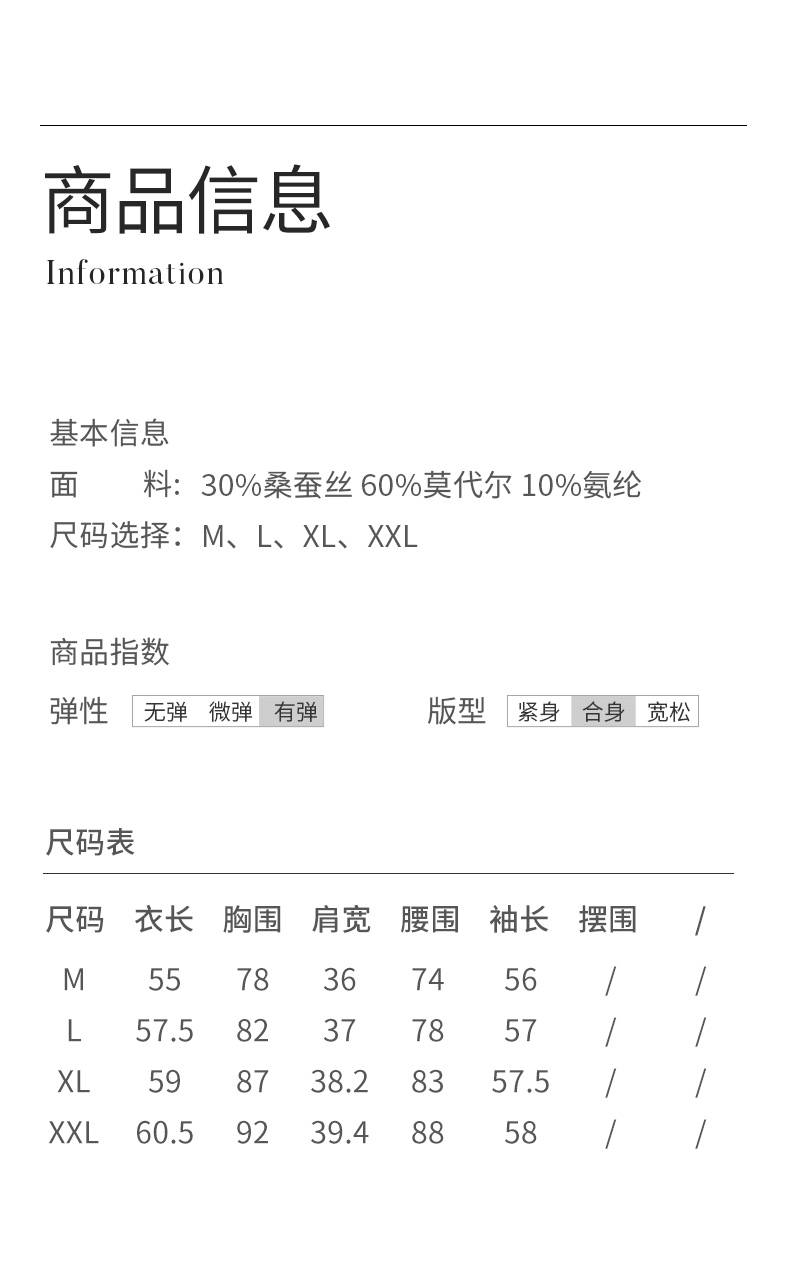 商品信息
Information

基本信息
面 料：30%桑蚕丝 60%莫代尔 10%氨纶
尺码选择：M、L、XL、XXL

商品指数
弹性 无弹 微弹 有弹
版型 紧身 合身 宽松

尺码表

| 尺码 | 衣长 | 胸围 | 肩宽 | 腰围 | 袖长 | 摆围 | / |
|---|---|---|---|---|---|---|---|
| M | 55 | 78 | 36 | 74 | 56 | / | / |
| L | 57.5 | 82 | 37 | 78 | 57 | / | / |
| XL | 59 | 87 | 38.2 | 83 | 57.5 | / | / |
| XXL | 60.5 | 92 | 39.4 | 88 | 58 | / | / |